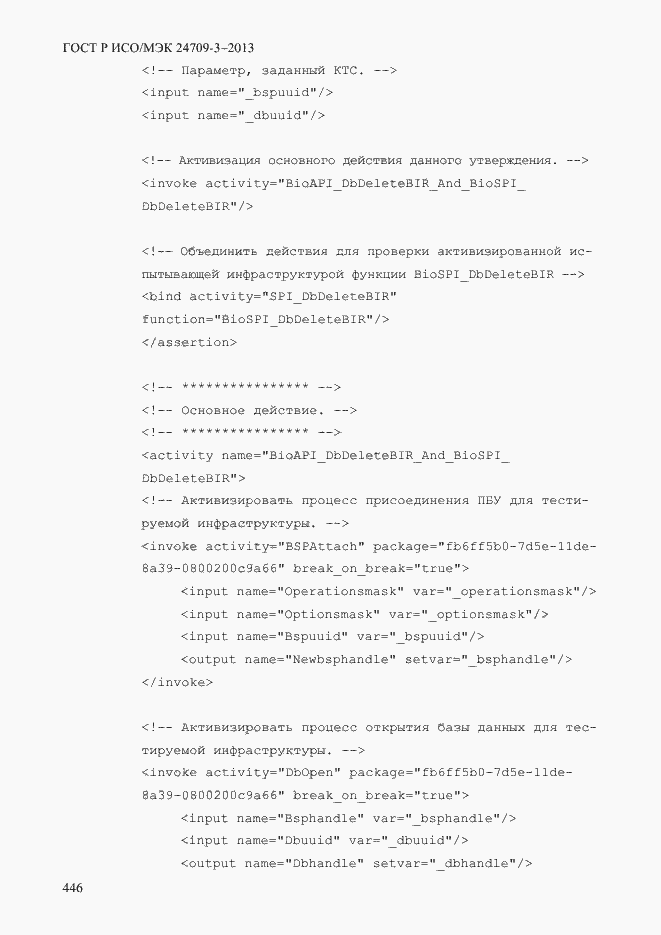 ГОСТ Р ИСО/МЭК 24709-3–2013

<!-- Параметр, заданный КТС. -->
<input name="_bspuuid"/>
<input name="_dbuuid"/>

<!-- Активизация основного действия данного утверждения. -->
<invoke activity="BioAPI_DbDeleteBIR_And_BioSPI_DbDeleteBIR"/>

<!-- Объединить действия для проверки активизированной испытывающей инфраструктурой функции BioSPI_DbDeleteBIR -->
<bind activity="SPI_DbDeleteBIR"
function="BioSPI_DbDeleteBIR"/>
</assertion>

<!-- **************** -->
<!-- Основное действие. -->
<!-- **************** -->
<activity name="BioAPI_DbDeleteBIR_And_BioSPI_DbDeleteBIR">
<!-- Активизировать процесс присоединения ПБУ для тестируемой инфраструктуры. -->
<invoke activity="BSPAttach" package="fb6ff5b0-7d5e-11de-8a39-0800200c9a66" break_on_break="true">
<input name="Operationsmask" var="_operationsmask"/>
<input name="Optionsmask" var="_optionsmask"/>
<input name="Bspuuid" var="_bspuuid"/>
<output name="Newbsphandle" setvar="_bsphandle"/>
</invoke>

<!-- Активизировать процесс открытия базы данных для тестируемой инфраструктуры. -->
<invoke activity="DbOpen" package="fb6ff5b0-7d5e-11de-8a39-0800200c9a66" break_on_break="true">
<input name="Bsphandle" var="_bsphandle"/>
<input name="Dbuuid" var="_dbuuid"/>
<output name="Dbhandle" setvar="_dbhandle"/>

446